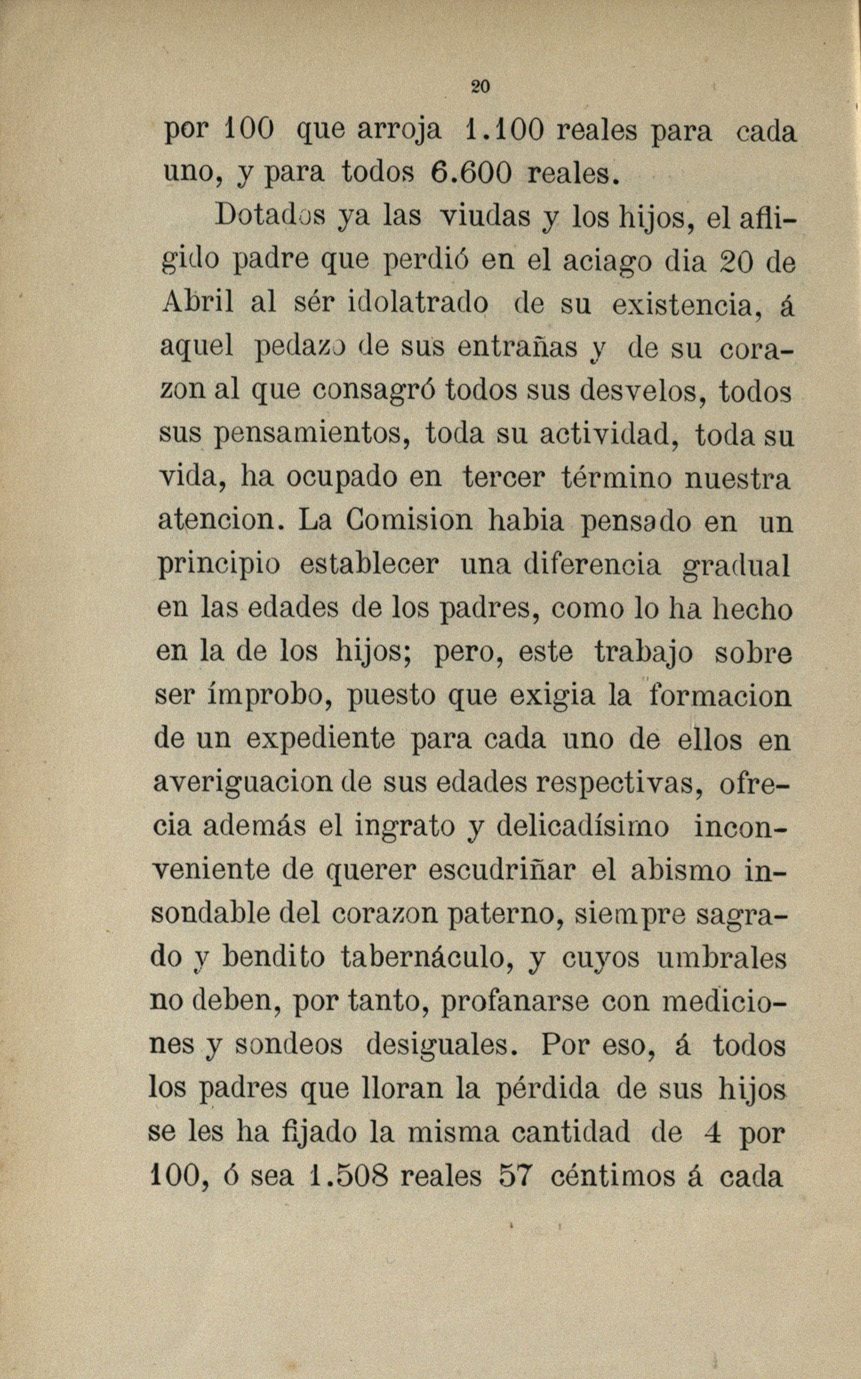 20

por 100 que arroja 1.100 reales para cada uno, y para todos 6.600 reales.

Dotados ya las viudas y los hijos, el afligido padre que perdió en el aciago dia 20 de Abril al sér idolatrado de su existencia, á aquel pedazo de sus entrañas y de su corazon al que consagró todos sus desvelos, todos sus pensamientos, toda su actividad, toda su vida, ha ocupado en tercer término nuestra atencion. La Comision habia pensado en un principio establecer una diferencia gradual en las edades de los padres, como lo ha hecho en la de los hijos; pero, este trabajo sobre ser ímprobo, puesto que exigia la formacion de un expediente para cada uno de ellos en averiguacion de sus edades respectivas, ofrecia además el ingrato y delicadísimo inconveniente de querer escudriñar el abismo insondable del corazon paterno, siempre sagrado y bendito tabernáculo, y cuyos umbrales no deben, por tanto, profanarse con mediciones y sondeos desiguales. Por eso, á todos los padres que lloran la pérdida de sus hijos se les ha fijado la misma cantidad de 4 por 100, ó sea 1.508 reales 57 céntimos á cada